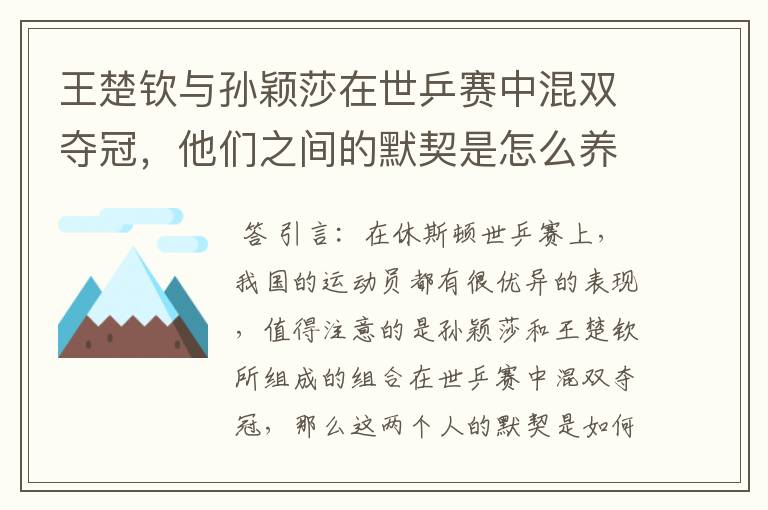 王楚钦与孙颖莎在世乒赛中混双夺冠，他们之间的默契是怎么养

答 引言：在休斯顿世乒赛上，我国的运动员都有很优异的表现，值得注意的是孙颖莎和王楚钦所组成的组合在世乒赛中混双夺冠，那么这两个人的默契是如何